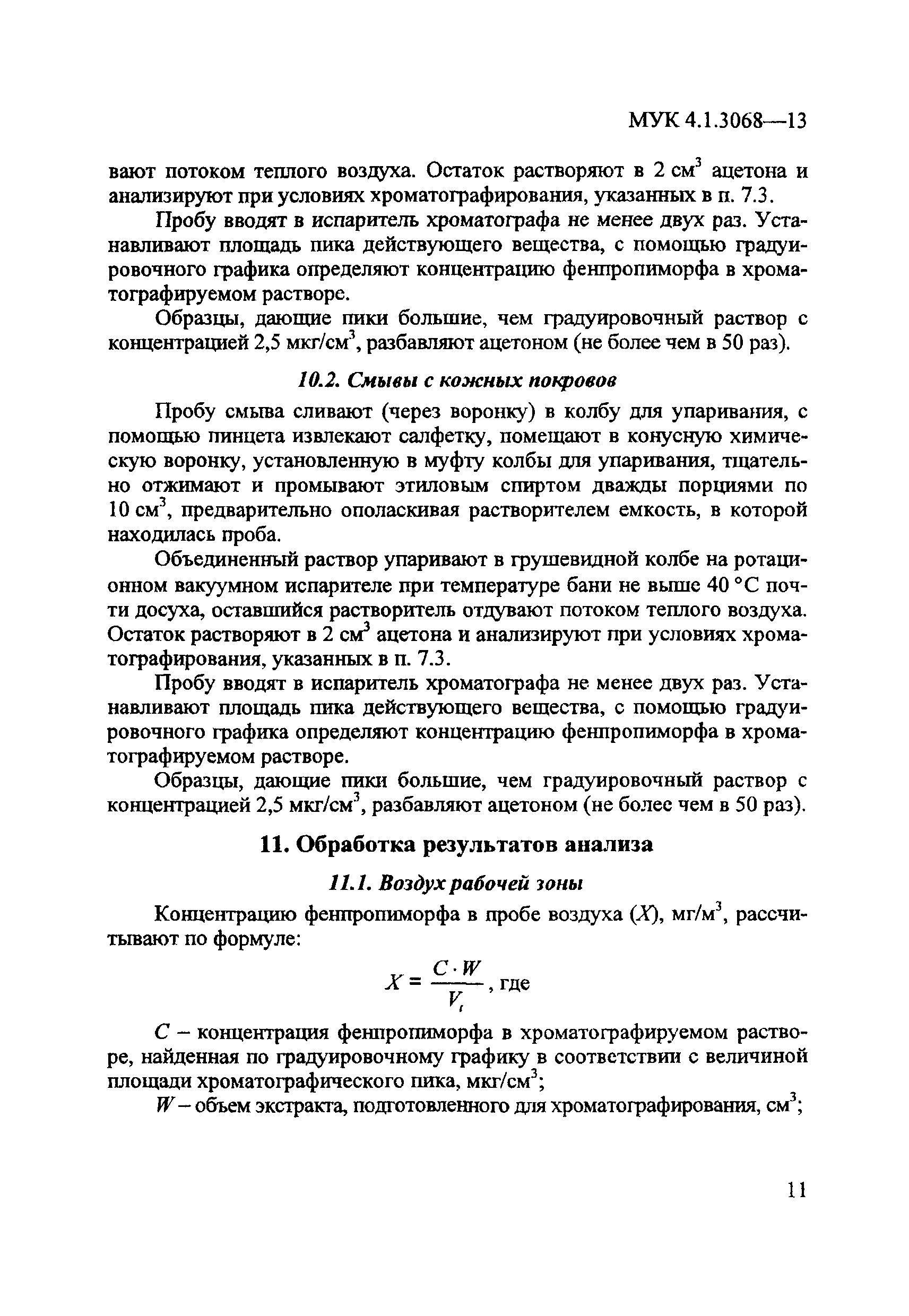 МУК 4.1.3068—13

вают потоком теплого воздуха. Остаток растворяют в 2 см$^3$ ацетона и анализируют при условиях хроматографирования, указанных в п. 7.3.

Пробу вводят в испаритель хроматографа не менее двух раз. Устанавливают площадь пика действующего вещества, с помощью градуировочного графика определяют концентрацию фенпропиморфа в хроматографируемом растворе.

Образцы, дающие пики большие, чем градуировочный раствор с концентрацией 2,5 мкг/см$^3$, разбавляют ацетоном (не более чем в 50 раз).

10.2. Смывы с кожных покровов

Пробу смыва сливают (через воронку) в колбу для упаривания, с помощью пинцета извлекают салфетку, помещают в конусную химическую воронку, установленную в муфту колбы для упаривания, тщательно отжимают и промывают этиловым спиртом дважды порциями по 10 см$^3$, предварительно ополаскивая растворителем емкость, в которой находилась проба.

Объединенный раствор упаривают в грушевидной колбе на ротационном вакуумном испарителе при температуре бани не выше 40 °С почти досуха, оставшийся растворитель отдувают потоком теплого воздуха. Остаток растворяют в 2 см$^3$ ацетона и анализируют при условиях хроматографирования, указанных в п. 7.3.

Пробу вводят в испаритель хроматографа не менее двух раз. Устанавливают площадь пика действующего вещества, с помощью градуировочного графика определяют концентрацию фенпропиморфа в хроматографируемом растворе.

Образцы, дающие пики большие, чем градуировочный раствор с концентрацией 2,5 мкг/см$^3$, разбавляют ацетоном (не более чем в 50 раз).

11. Обработка результатов анализа

11.1. Воздух рабочей зоны

Концентрацию фенпропиморфа в пробе воздуха ($X$), мг/м$^3$, рассчитывают по формуле:

$X = \frac{C \cdot W}{V_t}$, где

$C$ – концентрация фенпропиморфа в хроматографируемом растворе, найденная по градуировочному графику в соответствии с величиной площади хроматографического пика, мкг/см$^3$;

$W$ – объем экстракта, подготовленного для хроматографирования, см$^3$;

11